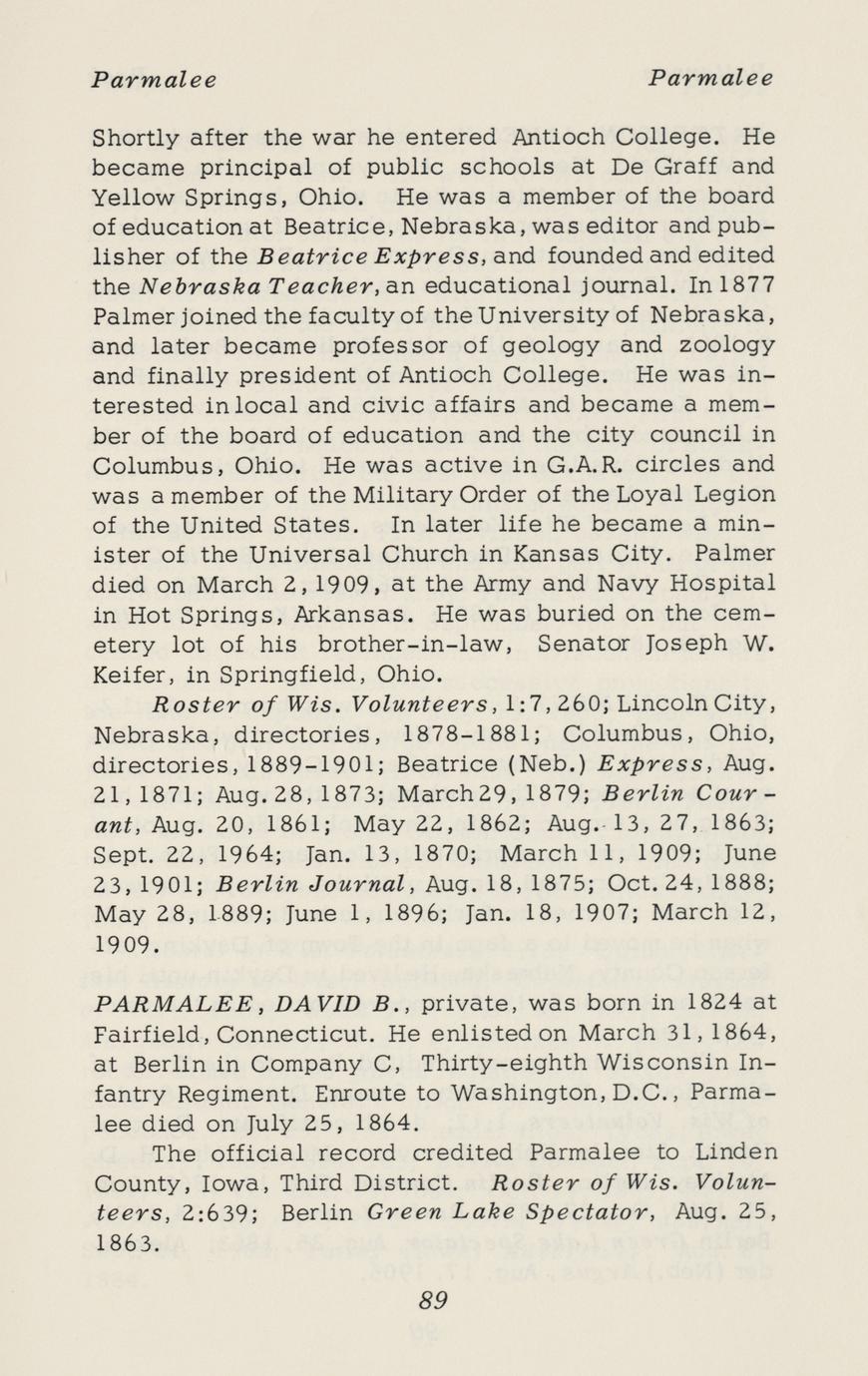 Parmalee Parmalee

Shortly after the war he entered Antioch College. He became principal of public schools at De Graff and Yellow Springs, Ohio. He was a member of the board of education at Beatrice, Nebraska, was editor and publisher of the Beatrice Express, and founded and edited the Nebraska Teacher, an educational journal. In 1877 Palmer joined the faculty of the University of Nebraska, and later became professor of geology and zoology and finally president of Antioch College. He was interested in local and civic affairs and became a member of the board of education and the city council in Columbus, Ohio. He was active in G.A.R. circles and was a member of the Military Order of the Loyal Legion of the United States. In later life he became a minister of the Universal Church in Kansas City. Palmer died on March 2, 1909, at the Army and Navy Hospital in Hot Springs, Arkansas. He was buried on the cemetery lot of his brother-in-law, Senator Joseph W. Keifer, in Springfield, Ohio.

Roster of Wis. Volunteers, 1:7, 260; Lincoln City, Nebraska, directories, 1878-1881; Columbus, Ohio, directories, 1889-1901; Beatrice (Neb.) Express, Aug. 21, 1871; Aug. 28, 1873; March 29, 1879; Berlin Courant, Aug. 20, 1861; May 22, 1862; Aug. 13, 27, 1863; Sept. 22, 1964; Jan. 13, 1870; March 11, 1909; June 23, 1901; Berlin Journal, Aug. 18, 1875; Oct. 24, 1888; May 28, 1889; June 1, 1896; Jan. 18, 1907; March 12, 1909.

PARMALEE, DAVID B., private, was born in 1824 at Fairfield, Connecticut. He enlisted on March 31, 1864, at Berlin in Company C, Thirty-eighth Wisconsin Infantry Regiment. Enroute to Washington, D.C., Parmalee died on July 25, 1864.

The official record credited Parmalee to Linden County, Iowa, Third District. Roster of Wis. Volunteers, 2:639; Berlin Green Lake Spectator, Aug. 25, 1863.

89